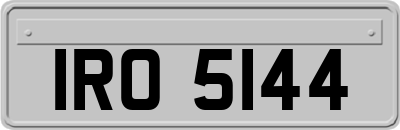 IRO 5144